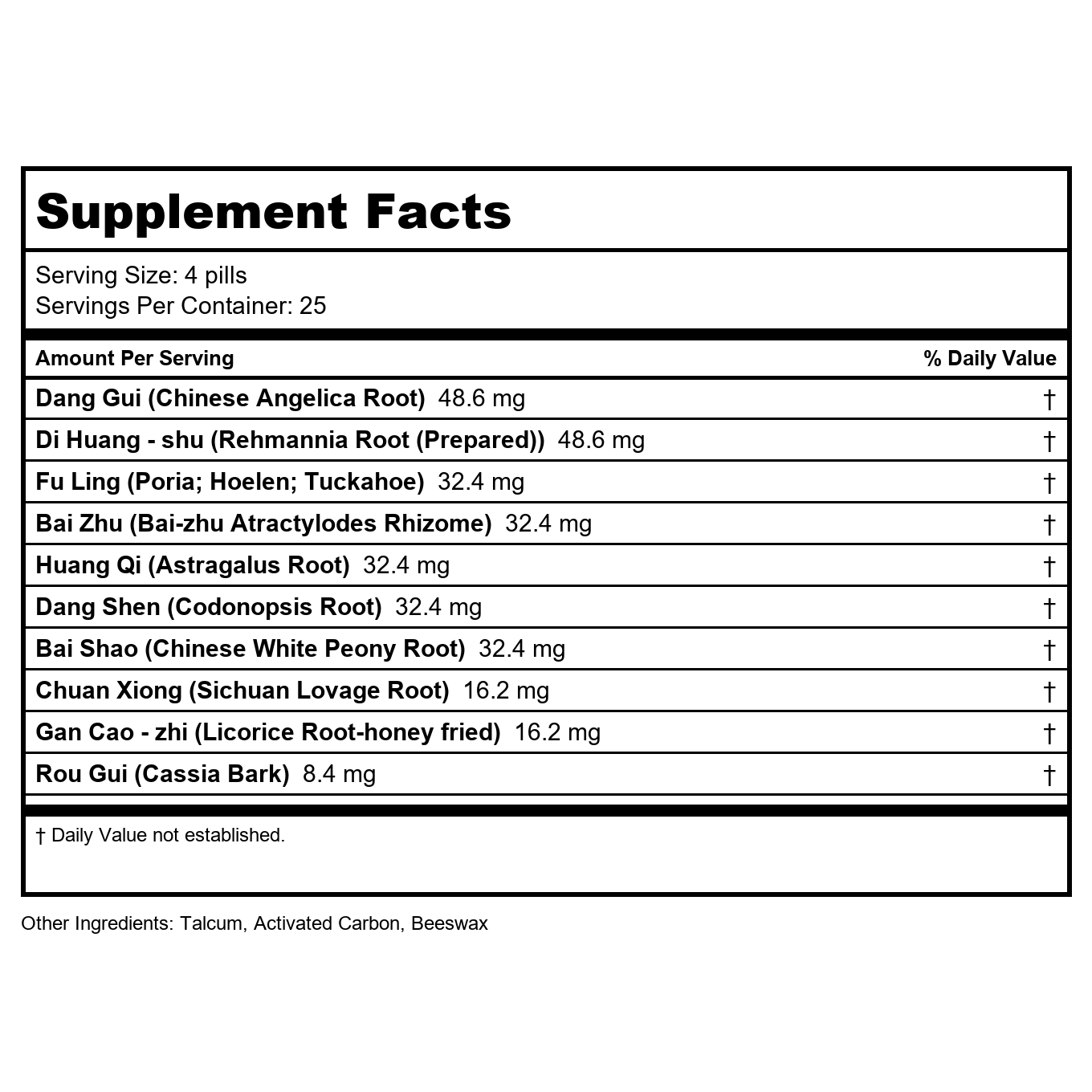 Supplement Facts

Serving Size: 4 pills
Servings Per Container: 25

| Amount Per Serving | % Daily Value |
|---|---|
| Dang Gui (Chinese Angelica Root) 48.6 mg | † |
| Di Huang - shu (Rehmannia Root (Prepared)) 48.6 mg | † |
| Fu Ling (Poria; Hoelen; Tuckahoe) 32.4 mg | † |
| Bai Zhu (Bai-zhu Atractylodes Rhizome) 32.4 mg | † |
| Huang Qi (Astragalus Root) 32.4 mg | † |
| Dang Shen (Codonopsis Root) 32.4 mg | † |
| Bai Shao (Chinese White Peony Root) 32.4 mg | † |
| Chuan Xiong (Sichuan Lovage Root) 16.2 mg | † |
| Gan Cao - zhi (Licorice Root-honey fried) 16.2 mg | † |
| Rou Gui (Cassia Bark) 8.4 mg | † |

† Daily Value not established.

Other Ingredients: Talcum, Activated Carbon, Beeswax